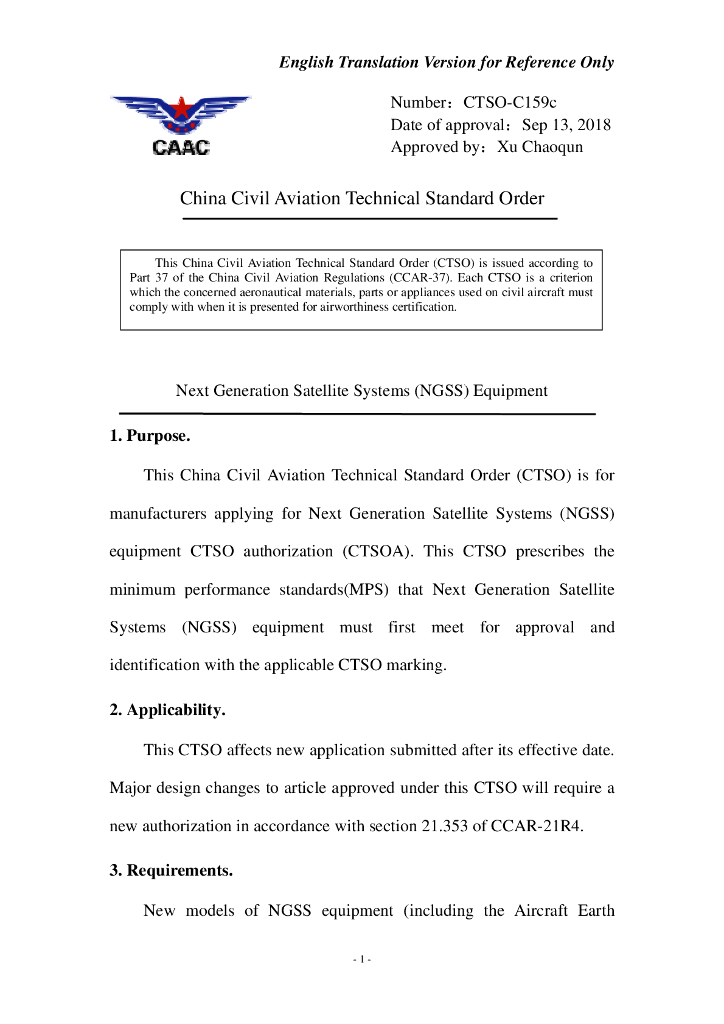 English Translation Version for Reference Only

CAAC

Number：CTSO-C159c
Date of approval：Sep 13, 2018
Approved by：Xu Chaoqun

China Civil Aviation Technical Standard Order

This China Civil Aviation Technical Standard Order (CTSO) is issued according to Part 37 of the China Civil Aviation Regulations (CCAR-37). Each CTSO is a criterion which the concerned aeronautical materials, parts or appliances used on civil aircraft must comply with when it is presented for airworthiness certification.

Next Generation Satellite Systems (NGSS) Equipment

1. Purpose.

This China Civil Aviation Technical Standard Order (CTSO) is for manufacturers applying for Next Generation Satellite Systems (NGSS) equipment CTSO authorization (CTSOA). This CTSO prescribes the minimum performance standards(MPS) that Next Generation Satellite Systems (NGSS) equipment must first meet for approval and identification with the applicable CTSO marking.

2. Applicability.

This CTSO affects new application submitted after its effective date. Major design changes to article approved under this CTSO will require a new authorization in accordance with section 21.353 of CCAR-21R4.

3. Requirements.

New models of NGSS equipment (including the Aircraft Earth

- 1 -